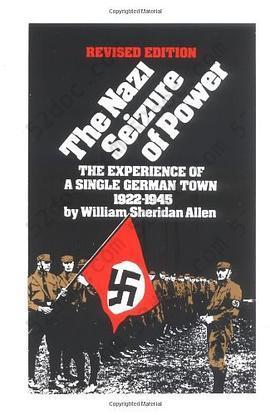 Copyrighted Material

REVISED EDITION

The Nazi Seizure of Power

THE EXPERIENCE OF A SINGLE GERMAN TOWN 1922-1945

by William Sheridan Allen

Copyrighted Material